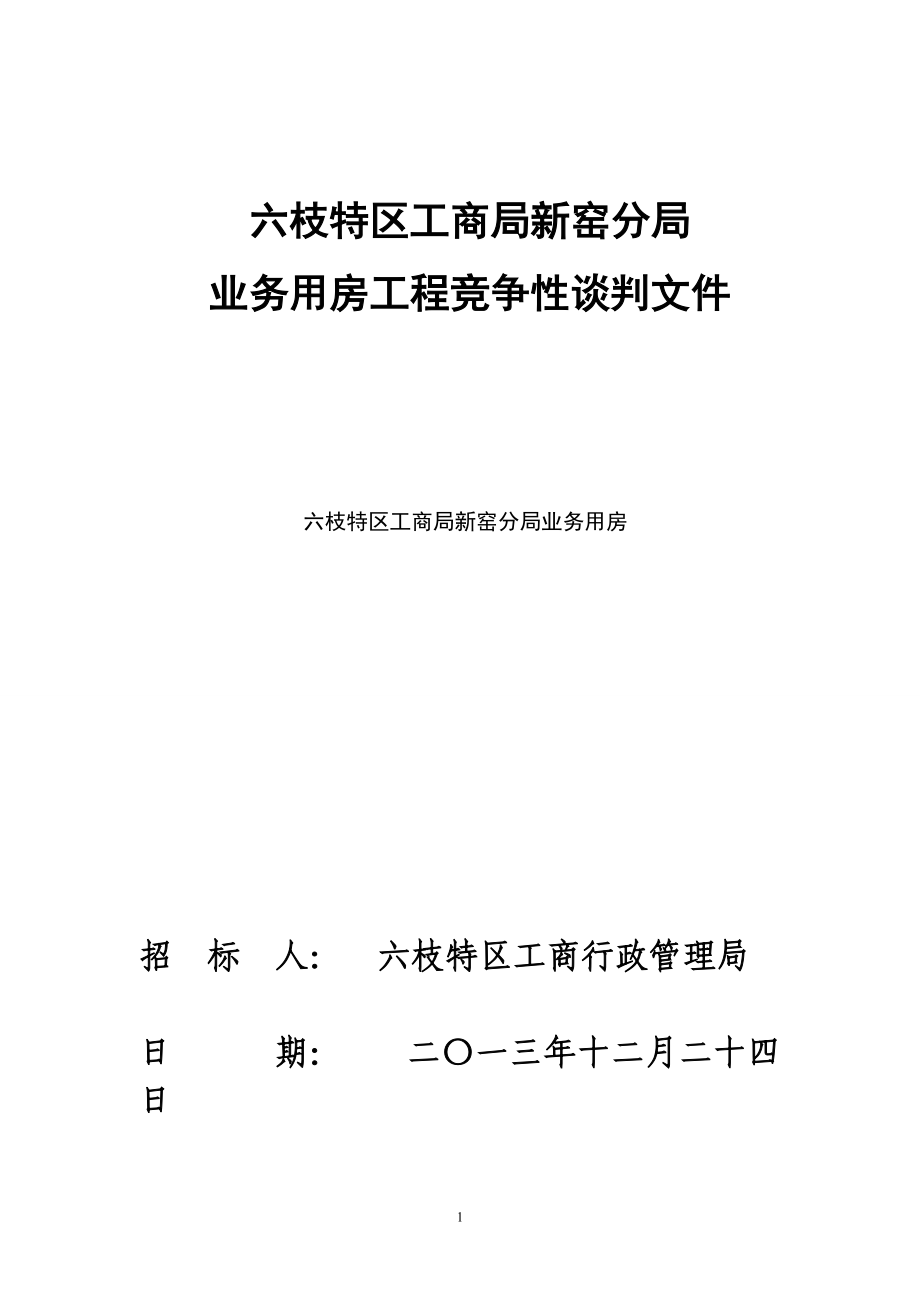 六枝特区工商局新窑分局
业务用房工程竞争性谈判文件

六枝特区工商局新窑分局业务用房

招　标　人：　六枝特区工商行政管理局

日　　期：　　二〇一三年十二月二十四日

1